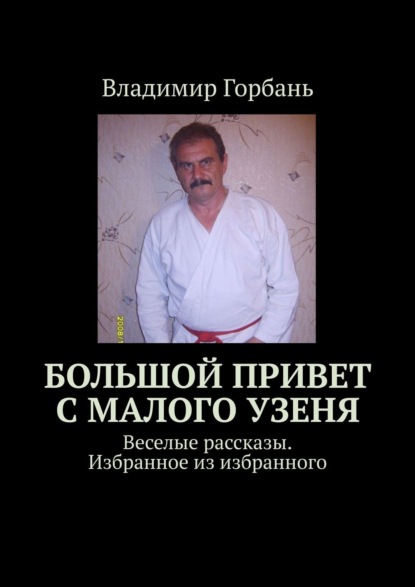 Владимир Горбань

2008/1

БОЛЬШОЙ ПРИВЕТ С МАЛОГО УЗЕНЯ

Веселые рассказы. Избранное из избранного